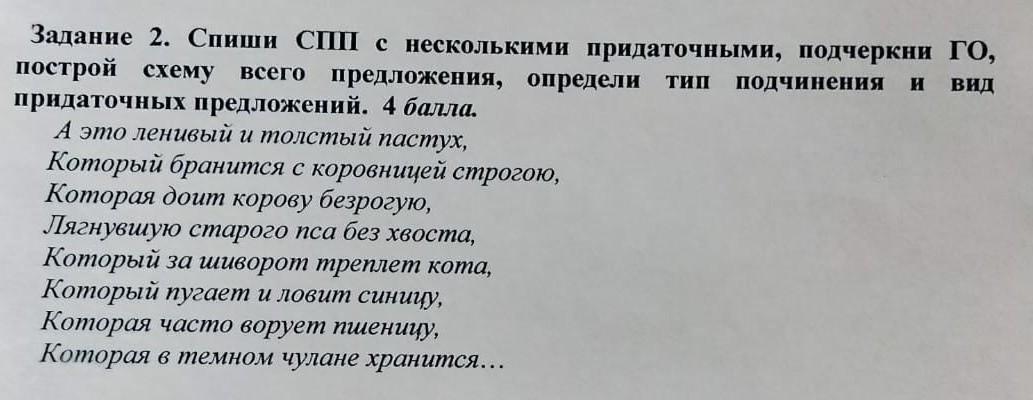 Задание 2. Спиши СПП с несколькими придаточными, подчеркни ГО, построй схему всего предложения, определи тип подчинения и вид придаточных предложений. 4 балла.

А это ленивый и толстый пастух,
Который бранится с коровницей строгою,
Которая доит корову безрогую,
Лягнувшую старого пса без хвоста,
Который за шиворот треплет кота,
Который пугает и ловит синицу,
Которая часто ворует пшеницу,
Которая в темном чулане хранится…